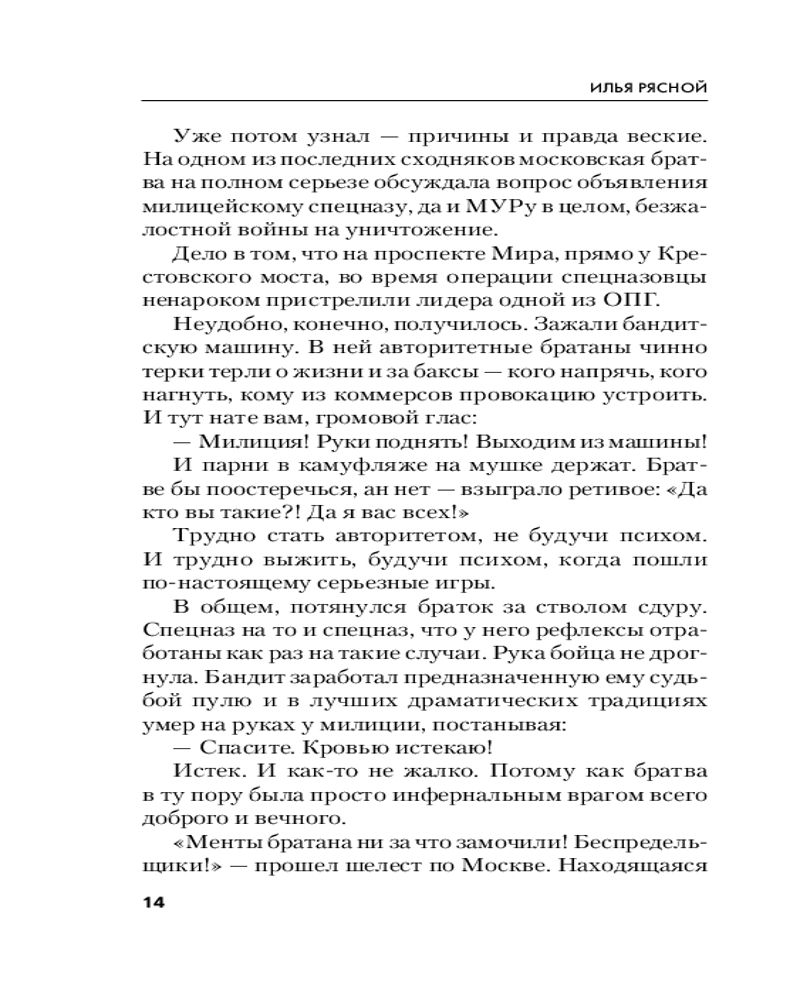 ИЛЬЯ РЯСНОЙ

Уже потом узнал — причины и правда веские. На одном из последних сходняков московская братва на полном серьезе обсуждала вопрос объявления милицейскому спецназу, да и МУРу в целом, безжалостной войны на уничтожение.

Дело в том, что на проспекте Мира, прямо у Крестовского моста, во время операции спецназовцы ненароком пристрелили лидера одной из ОПГ.

Неудобно, конечно, получилось. Зажали бандитскую машину. В ней авторитетные братаны чинно терки терли о жизни и за баксы — кого напрячь, кого нагнуть, кому из коммерсов провокацию устроить. И тут нате вам, громовой глас:

— Милиция! Руки поднять! Выходим из машины!

И парни в камуфляже на мушке держат. Братве бы поостеречься, ан нет — взыграло ретивое: «Да кто вы такие?! Да я вас всех!»

Трудно стать авторитетом, не будучи психом. И трудно выжить, будучи психом, когда пошли по-настоящему серьезные игры.

В общем, потянулся браток за стволом сдуру. Спецназ на то и спецназ, что у него рефлексы отработаны как раз на такие случаи. Рука бойца не дрогнула. Бандит заработал предназначенную ему судьбой пулю и в лучших драматических традициях умер на руках у милиции, постанывая:

— Спасите. Кровью истекаю!

Истек. И как-то не жалко. Потому как братва в ту пору была просто инфернальным врагом всего доброго и вечного.

«Менты братана ни за что замочили! Беспредельщики!» — прошел шелест по Москве. Находящаяся

14